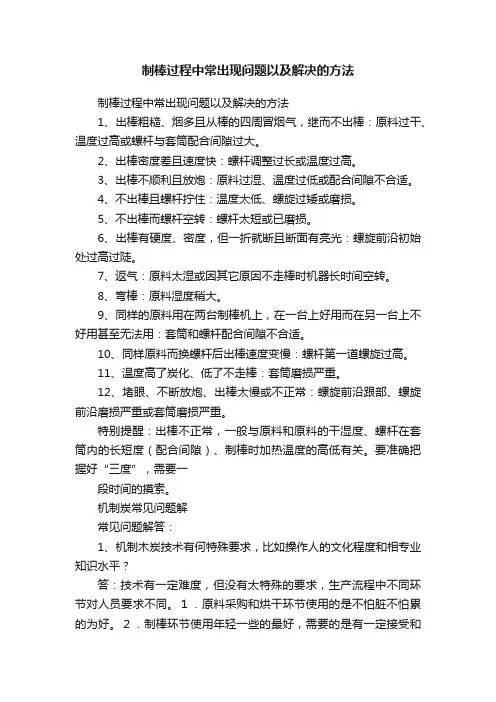 制棒过程中常出现问题以及解决的方法

制棒过程中常出现问题以及解决的方法

1、出棒粗糙、烟多且从棒的四周冒烟气，继而不出棒：原料过干、温度过高或螺杆与套筒配合间隙过大。

2、出棒密度差且速度快：螺杆调整过长或温度过高。

3、出棒不顺利且放炮：原料过湿、温度过低或配合间隙不合适。

4、不出棒且螺杆拧住：温度太低、螺旋过矮或磨损。

5、不出棒而螺杆空转：螺杆太短或已磨损。

6、出棒有硬度、密度，但一折就断且断面有亮光：螺旋前沿初始处过高过陡。

7、返气：原料太湿或因其它原因不走棒时机器长时间空转。

8、弯棒：原料湿度稍大。

9、同样的原料用在两台制棒机上，在一台上好用而在另一台上不好用甚至无法用：套筒和螺杆配合间隙不合适。

10、同样原料而换螺杆后出棒速度变慢：螺杆第一道螺旋过高。

11、温度高了炭化、低了不走棒：套筒磨损严重。

12、堵眼、不断放炮、出棒太慢或不正常：螺旋前沿跟部、螺旋前沿磨损严重或套筒磨损严重。

特别提醒：出棒不正常，一般与原料和原料的干湿度、螺杆在套筒内的长短度（配合间隙）、制棒时加热温度的高低有关。要准确把握好“三度”，需要一

段时间的摸索。

机制炭常见问题解

常见问题解答：

1、机制木炭技术有何特殊要求，比如操作人的文化程度和相专业知识水平？

答：技术有一定难度，但没有太特殊的要求，生产流程中不同环节对人员要求不同。1．原料采购和烘干环节使用的是不怕脏不怕累的为好。2．制棒环节使用年轻一些的最好，需要的是有一定接受和